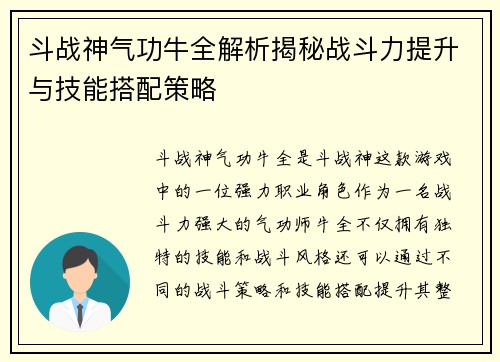 斗战神气功牛全解析揭秘战斗力提升与技能搭配策略

斗战神气功牛全是斗战神这款游戏中的一位强力职业角色作为一名战斗力强大的气功师牛全不仅拥有独特的技能和战斗风格还可以通过不同的战斗策略和技能搭配提升其整